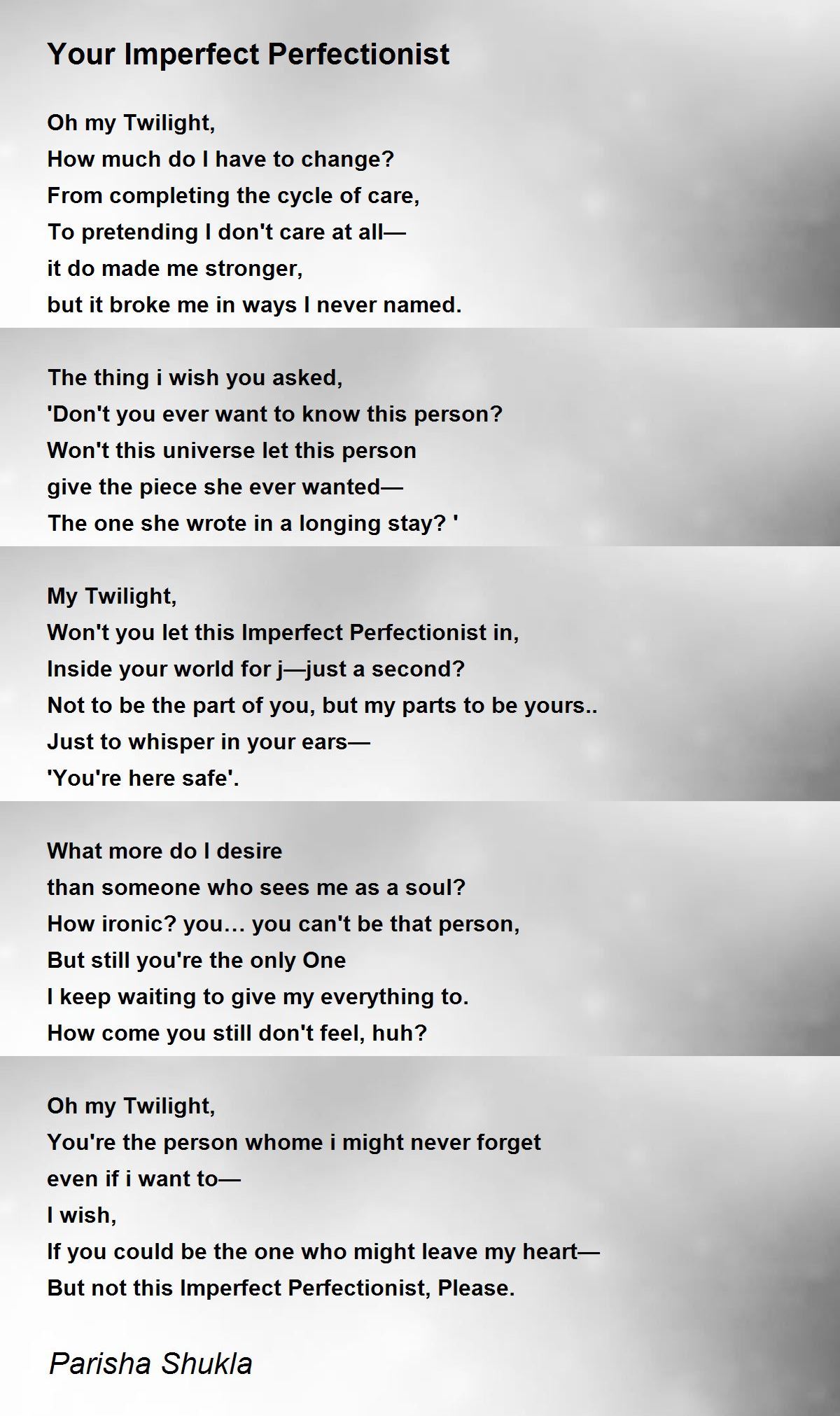 Your Imperfect Perfectionist

Oh my Twilight,
How much do I have to change?
From completing the cycle of care,
To pretending I don't care at all—
it do made me stronger,
but it broke me in ways I never named.

The thing i wish you asked,
'Don't you ever want to know this person?
Won't this universe let this person
give the piece she ever wanted—
The one she wrote in a longing stay? '

My Twilight,
Won't you let this Imperfect Perfectionist in,
Inside your world for j—just a second?
Not to be the part of you, but my parts to be yours..
Just to whisper in your ears—
'You're here safe'.

What more do I desire
than someone who sees me as a soul?
How ironic? you… you can't be that person,
But still you're the only One
I keep waiting to give my everything to.
How come you still don't feel, huh?

Oh my Twilight,
You're the person whome i might never forget
even if i want to—
I wish,
If you could be the one who might leave my heart—
But not this Imperfect Perfectionist, Please.

Parisha Shukla